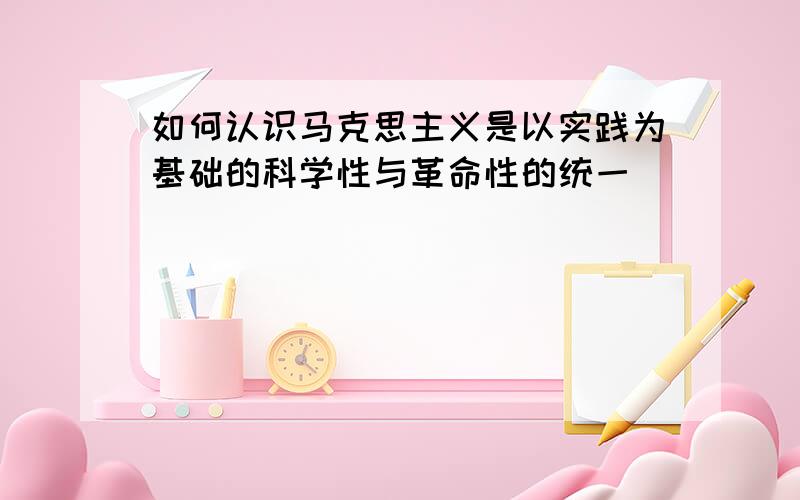 如何认识马克思主义是以实践为基础的科学性与革命性的统一